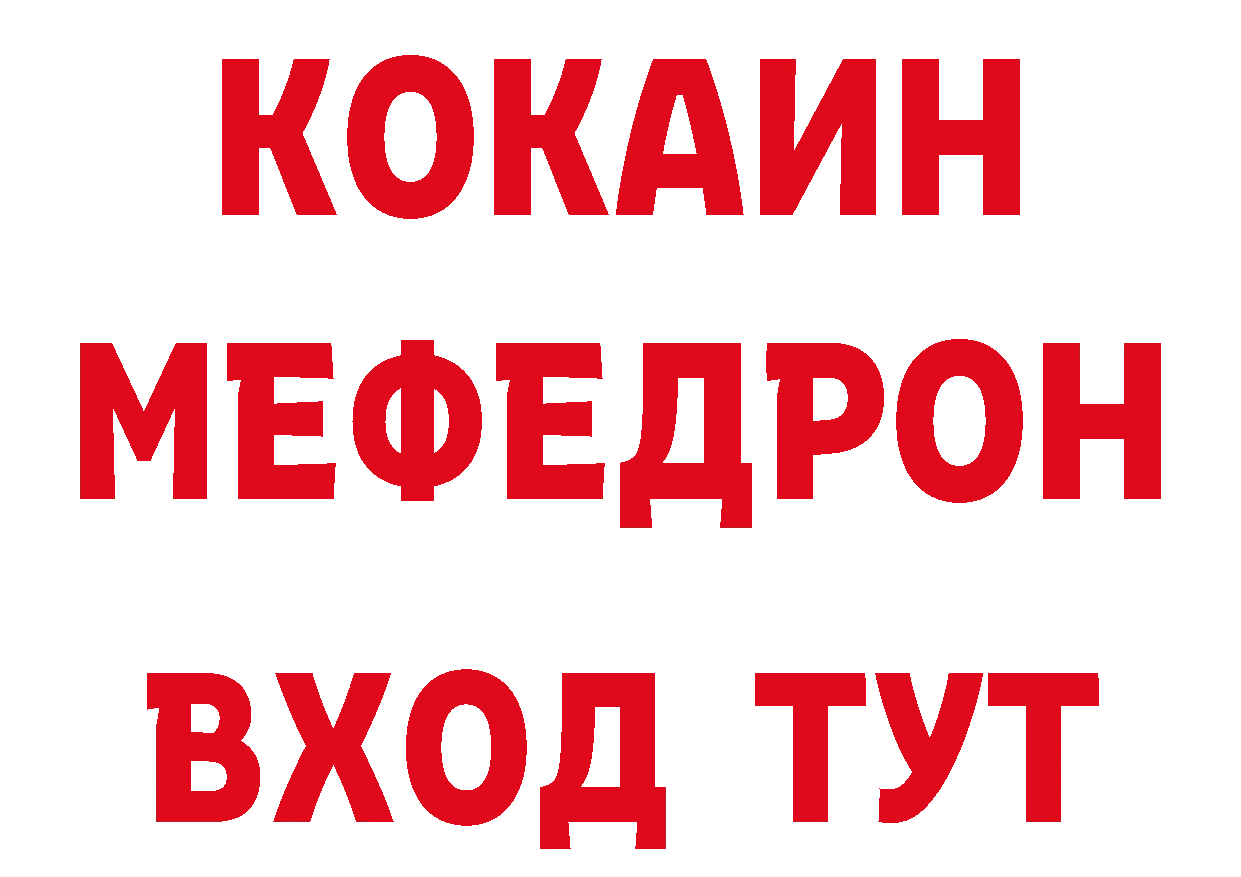 КОКАИН
МЕФЕДРОН
ВХОД ТУТ